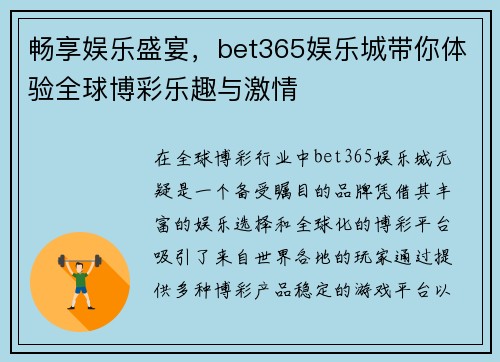 畅享娱乐盛宴，bet365娱乐城带你体验全球博彩乐趣与激情

在全球博彩行业中bet365娱乐城无疑是一个备受瞩目的品牌凭借其丰富的娱乐选择和全球化的博彩平台吸引了来自世界各地的玩家通过提供多种博彩产品稳定的游戏平台以